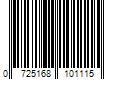 0 725168 101115